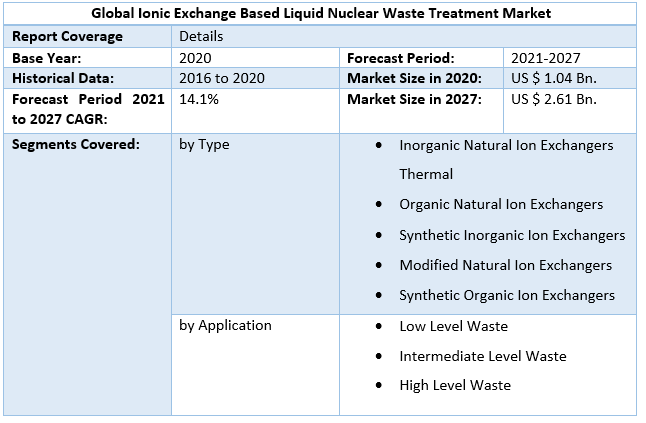 | Global Ionic Exchange Based Liquid Nuclear Waste Treatment Market | | | |
|---|---|---|---|
| Report Coverage | Details | | |
| Base Year: | 2020 | Forecast Period: | 2021-2027 |
| Historical Data: | 2016 to 2020 | Market Size in 2020: | US $ 1.04 Bn. |
| Forecast Period 2021 to 2027 CAGR: | 14.1% | Market Size in 2027: | US $ 2.61 Bn. |
| Segments Covered: | by Type | • Inorganic Natural Ion Exchangers Thermal • Organic Natural Ion Exchangers • Synthetic Inorganic Ion Exchangers • Modified Natural Ion Exchangers • Synthetic Organic Ion Exchangers | |
| | by Application | • Low Level Waste • Intermediate Level Waste • High Level Waste | |